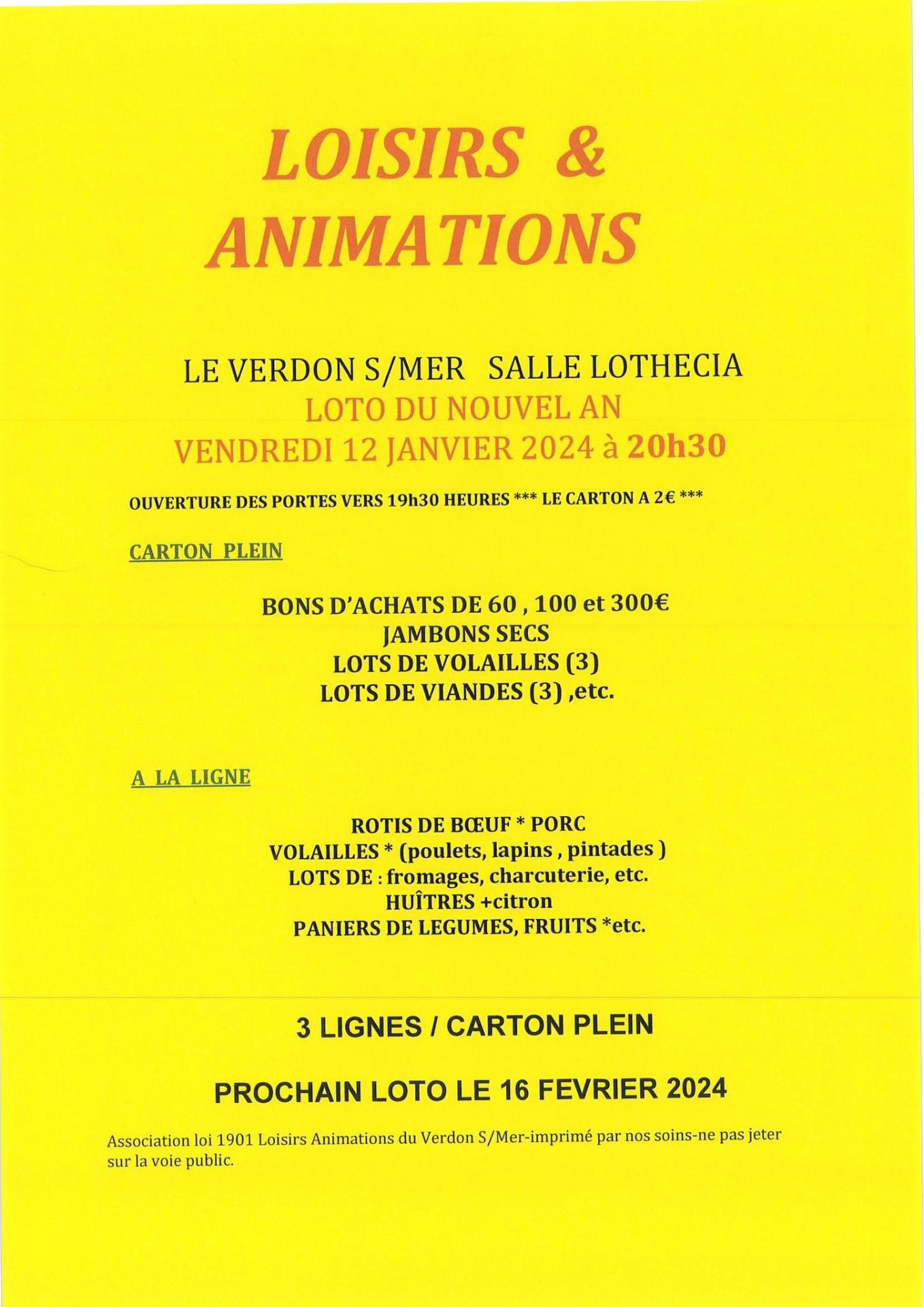 LOISIRS & ANIMATIONS

LE VERDON S/MER SALLE LOTHECIA
LOTO DU NOUVEL AN
VENDREDI 12 JANVIER 2024 à 20h30

OUVERTURE DES PORTES VERS 19h30 HEURES *** LE CARTON A 2€ ***

CARTON PLEIN

BONS D'ACHATS DE 60 , 100 et 300€
JAMBONS SECS
LOTS DE VOLAILLES (3)
LOTS DE VIANDES (3) ,etc.

A LA LIGNE

ROTIS DE BŒUF * PORC
VOLAILLES * (poulets, lapins , pintades )
LOTS DE : fromages, charcuterie, etc.
HUÎTRES +citron
PANIERS DE LEGUMES, FRUITS *etc.

3 LIGNES / CARTON PLEIN

PROCHAIN LOTO LE 16 FEVRIER 2024

Association loi 1901 Loisirs Animations du Verdon S/Mer-imprimé par nos soins-ne pas jeter sur la voie public.